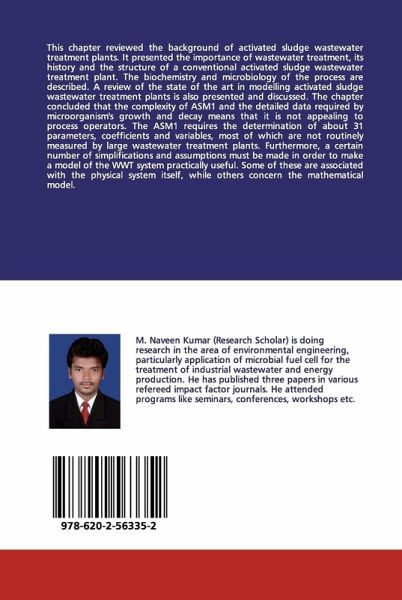 This chapter reviewed the background of activated sludge wastewater treatment plants. It presented the importance of wastewater treatment, its history and the structure of a conventional activated sludge wastewater treatment plant. The biochemistry and microbiology of the process are described. A review of the state of the art in modelling activated sludge wastewater treatment plants is also presented and discussed. The chapter concluded that the complexity of ASM1 and the detailed data required by microorganism's growth and decay means that it is not appealing to process operators. The ASM1 requires the determination of about 31 parameters, coefficients and variables, most of which are not routinely measured by large wastewater treatment plants. Furthermore, a certain number of simplifications and assumptions must be made in order to make a model of the WWT system practically useful. Some of these are associated with the physical system itself, while others concern the mathematical model.

M. Naveen Kumar (Research Scholar) is doing research in the area of environmental engineering, particularly application of microbial fuel cell for the treatment of industrial wastewater and energy production. He has published three papers in various refereed impact factor journals. He attended programs like seminars, conferences, workshops etc.

978-620-2-56335-2